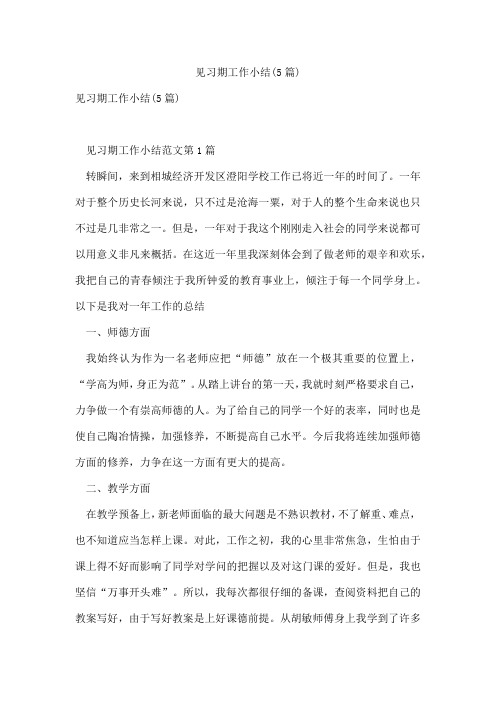 见习期工作小结(5篇)

见习期工作小结(5篇)

见习期工作小结范文第1篇

转瞬间，来到相城经济开发区澄阳学校工作已将近一年的时间了。一年对于整个历史长河来说，只不过是沧海一粟，对于人的整个生命来说也只不过是几非常之一。但是，一年对于我这个刚刚走入社会的同学来说都可以用意义非凡来概括。在这近一年里我深刻体会到了做老师的艰辛和欢乐，我把自己的青春倾注于我所钟爱的教育事业上，倾注于每一个同学身上。以下是我对一年工作的总结

一、师德方面

我始终认为作为一名老师应把“师德”放在一个极其重要的位置上，“学高为师，身正为范”。从踏上讲台的第一天，我就时刻严格要求自己，力争做一个有崇高师德的人。为了给自己的同学一个好的表率，同时也是使自己陶冶情操，加强修养，不断提高自己水平。今后我将连续加强师德方面的修养，力争在这一方面有更大的提高。

二、教学方面

在教学预备上，新老师面临的最大问题是不熟识教材，不了解重、难点，也不知道应当怎样上课。对此，工作之初，我的心里非常焦急，生怕由于课上得不好而影响了同学对学问的把握以及对这门课的爱好。但是，我也坚信“万事开头难”。所以，我每次都很仔细的备课，查阅资料把自己的教案写好，由于写好教案是上好课德前提。从胡敏师傅身上我学到了许多